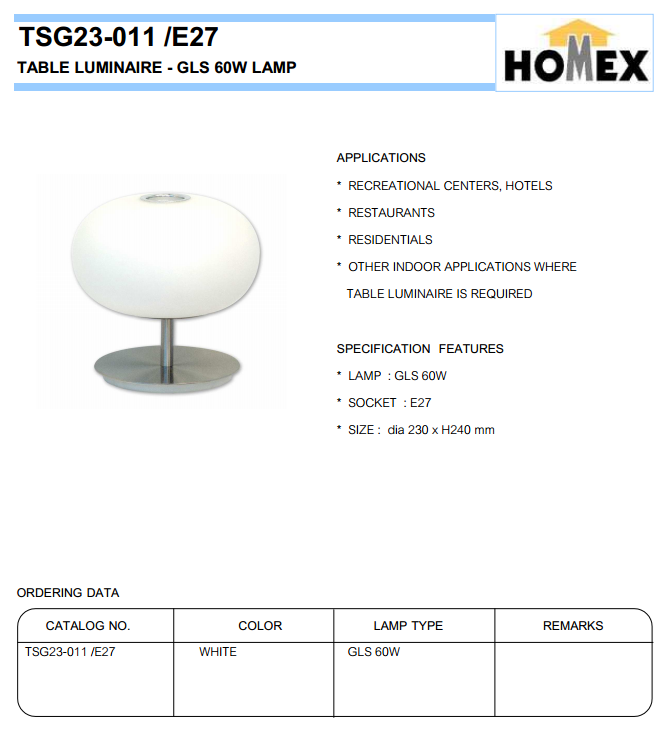 TSG23-011 /E27
TABLE LUMINAIRE - GLS 60W LAMP

HOMEX

APPLICATIONS

* RECREATIONAL CENTERS, HOTELS

* RESTAURANTS

* RESIDENTIALS

* OTHER INDOOR APPLICATIONS WHERE TABLE LUMINAIRE IS REQUIRED

SPECIFICATION FEATURES

* LAMP : GLS 60W

* SOCKET : E27

* SIZE : dia 230 x H240 mm

ORDERING DATA

| CATALOG NO. | COLOR | LAMP TYPE | REMARKS |
|---|---|---|---|
| TSG23-011 /E27 | WHITE | GLS 60W | |